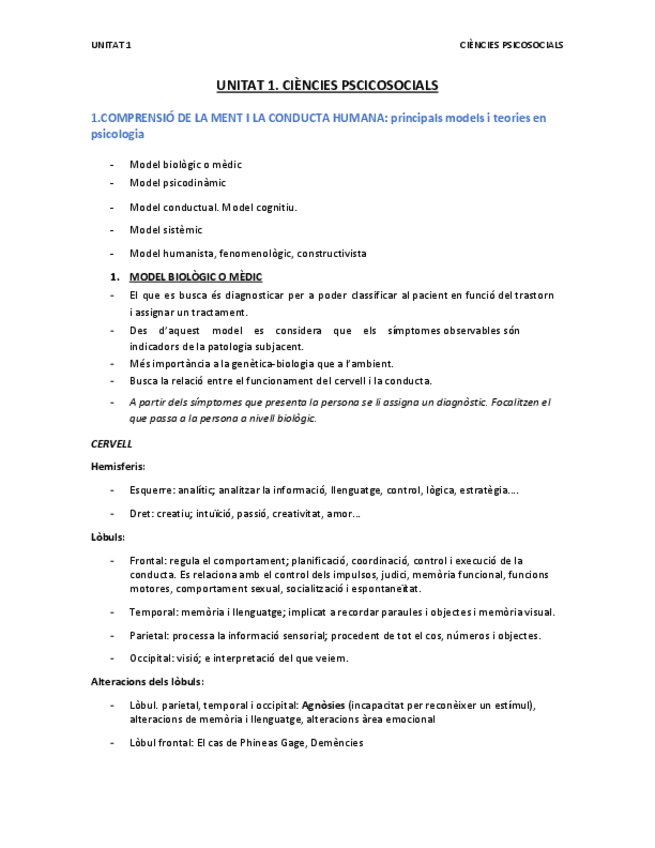 UNITAT 1

CIÈNCIES PSICOSOCIALS

UNITAT 1. CIÈNCIES PSCICOSOCIALS

1.COMPRENSIÓ DE LA MENT I LA CONDUCTA HUMANA: principals models i teories en psicologia

- Model biològic o mèdic
- Model psicodinàmic
- Model conductual. Model cognitiu.
- Model sistèmic
- Model humanista, fenomenològic, constructivista

1. MODEL BIOLÒGIC O MÈDIC

- El que es busca és diagnosticar per a poder classificar al pacient en funció del trastorn i assignar un tractament.
- Des d'aquest model es considera que els símptomes observables són indicadors de la patologia subjacent.
- Més importància a la genètica-biologia que a l'ambient.
- Busca la relació entre el funcionament del cervell i la conducta.
- A partir dels símptomes que presenta la persona se li assigna un diagnòstic. Focalitzen el que passa a la persona a nivell biològic.

CERVELL

Hemisferis:

- Esquerre: analític; analitzar la informació, llenguatge, control, lògica, estratègia....
- Dret: creatiu; intuïció, passió, creativitat, amor...

Lòbuls:

- Frontal: regula el comportament; planificació, coordinació, control i execució de la conducta. Es relaciona amb el control dels impulsos, judici, memòria funcional, funcions motores, comportament sexual, socialització i espontaneïtat.
- Temporal: memòria i llenguatge; implicat a recordar paraules i objectes i memòria visual.
- Parietal: processa la informació sensorial; procedent de tot el cos, números i objectes.
- Occipital: visió; e interpretació del que veiem.

Alteracions dels lòbuls:

- Lòbul. parietal, temporal i occipital: Agnòsies (incapacitat per reconèixer un estímul), alteracions de memòria i llenguatge, alteracions àrea emocional
- Lòbul frontal: El cas de Phineas Gage, Demències